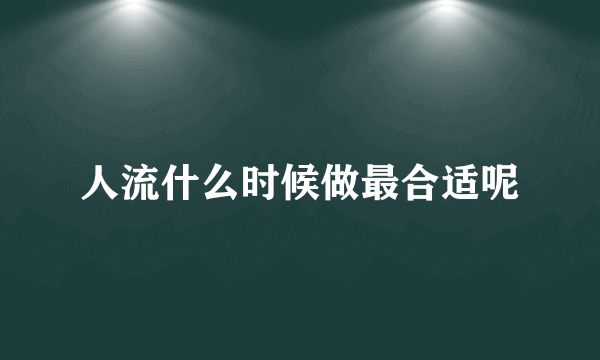 人流什么时候做最合适呢